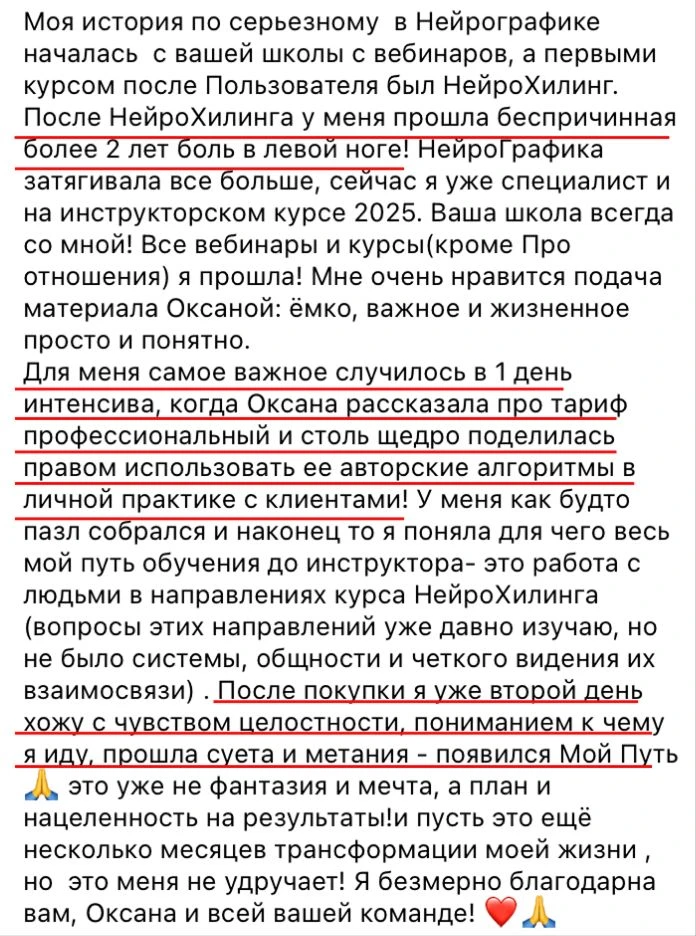 Моя история по серьезному  в Нейрографике началась  с вашей школы с вебинаров, а первыми курсом после Пользователя был НейроХилинг. После НейроХилинга у меня прошла беспричинная более 2 лет боль в левой ноге! НейроГрафика затягивала все больше, сейчас я уже специалист и на инструкторском курсе 2025. Ваша школа всегда со мной! Все вебинары и курсы(кроме Про отношения) я прошла! Мне очень нравится подача материала Оксаной: ёмко, важное и жизненное просто и понятно.
Для меня самое важное случилось в 1 день интенсива, когда Оксана рассказала про тариф профессиональный и столь щедро поделилась правом использовать ее авторские алгоритмы в личной практике с клиентами! У меня как будто пазл собрался и наконец то я поняла для чего весь мой путь обучения до инструктора- это работа с людьми в направлениях курса НейроХилинга (вопросы этих направлений уже давно изучаю, но не было системы, общности и четкого видения их взаимосвязи) . После покупки я уже второй день хожу с чувством целостности, пониманием к чему я иду, прошла суета и метания - появился Мой Путь 🙏 это уже не фантазия и мечта, а план и нацеленность на результаты!и пусть это ещё несколько месяцев трансформации моей жизни , но  это меня не удручает! Я безмерно благодарна вам, Оксана и всей вашей команде! ❤️🙏